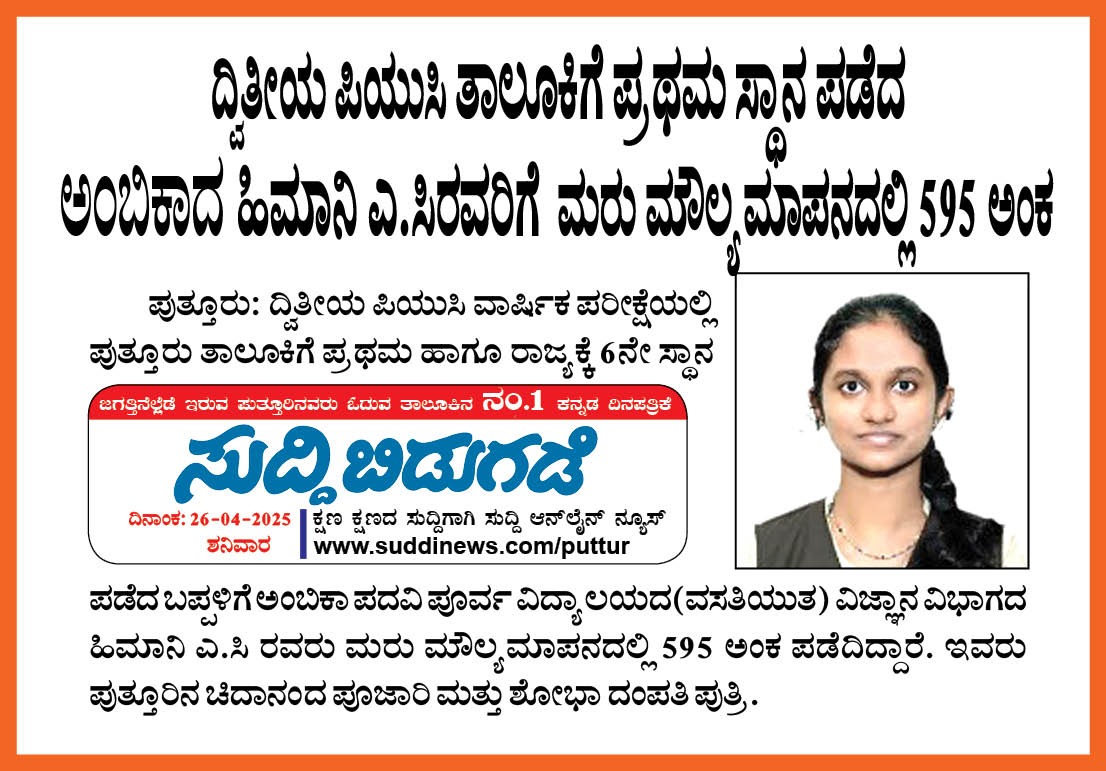 ದ್ವಿತೀಯ ಪಿಯುಸಿ ತಾಲೂಕಿಗೆ ಪ್ರಥಮ ಸ್ಥಾನ ಪಡೆದ
ಅಂಬಿಕಾದ ಹಿಮಾನಿ ಎ.ಸಿರವರಿಗೆ ಮರು ಮೌಲ್ಯಮಾಪನದಲ್ಲಿ 595 ಅಂಕ

ಪುತ್ತೂರು: ದ್ವಿತೀಯ ಪಿಯುಸಿ ವಾರ್ಷಿಕ ಪರೀಕ್ಷೆಯಲ್ಲಿ ಪುತ್ತೂರು ತಾಲೂಕಿಗೆ ಪ್ರಥಮ ಹಾಗೂ ರಾಜ್ಯಕ್ಕೆ 6ನೇ ಸ್ಥಾನ

ಜಗತ್ತಿನೆಲ್ಲೆಡೆ ಇರುವ ಪುತ್ತೂರಿನವರು ಓದುವ ತಾಲೂಕಿನ ನಂ.1 ಕನ್ನಡ ದಿನಪತ್ರಿಕೆ

ಸುದ್ದಿ ಬಿಡುಗಡೆ

ದಿನಾಂಕ: 26-04-2025
ಶನಿವಾರ

ಕ್ಷಣ ಕ್ಷಣದ ಸುದ್ದಿಗಾಗಿ ಸುದ್ದಿ ಆನ್‌ಲೈನ್ ನ್ಯೂಸ್
www.suddinews.com/puttur

ಪಡೆದ ಬಪ್ಪಳಿಗೆ ಅಂಬಿಕಾ ಪದವಿ ಪೂರ್ವ ವಿದ್ಯಾಲಯದ(ವಸತಿಯುತ) ವಿಜ್ಞಾನ ವಿಭಾಗದ ಹಿಮಾನಿ ಎ.ಸಿ ರವರು ಮರು ಮೌಲ್ಯಮಾಪನದಲ್ಲಿ 595 ಅಂಕ ಪಡೆದಿದ್ದಾರೆ. ಇವರು ಪುತ್ತೂರಿನ ಚಿದಾನಂದ ಪೂಜಾರಿ ಮತ್ತು ಶೋಭಾ ದಂಪತಿ ಪುತ್ರಿ.